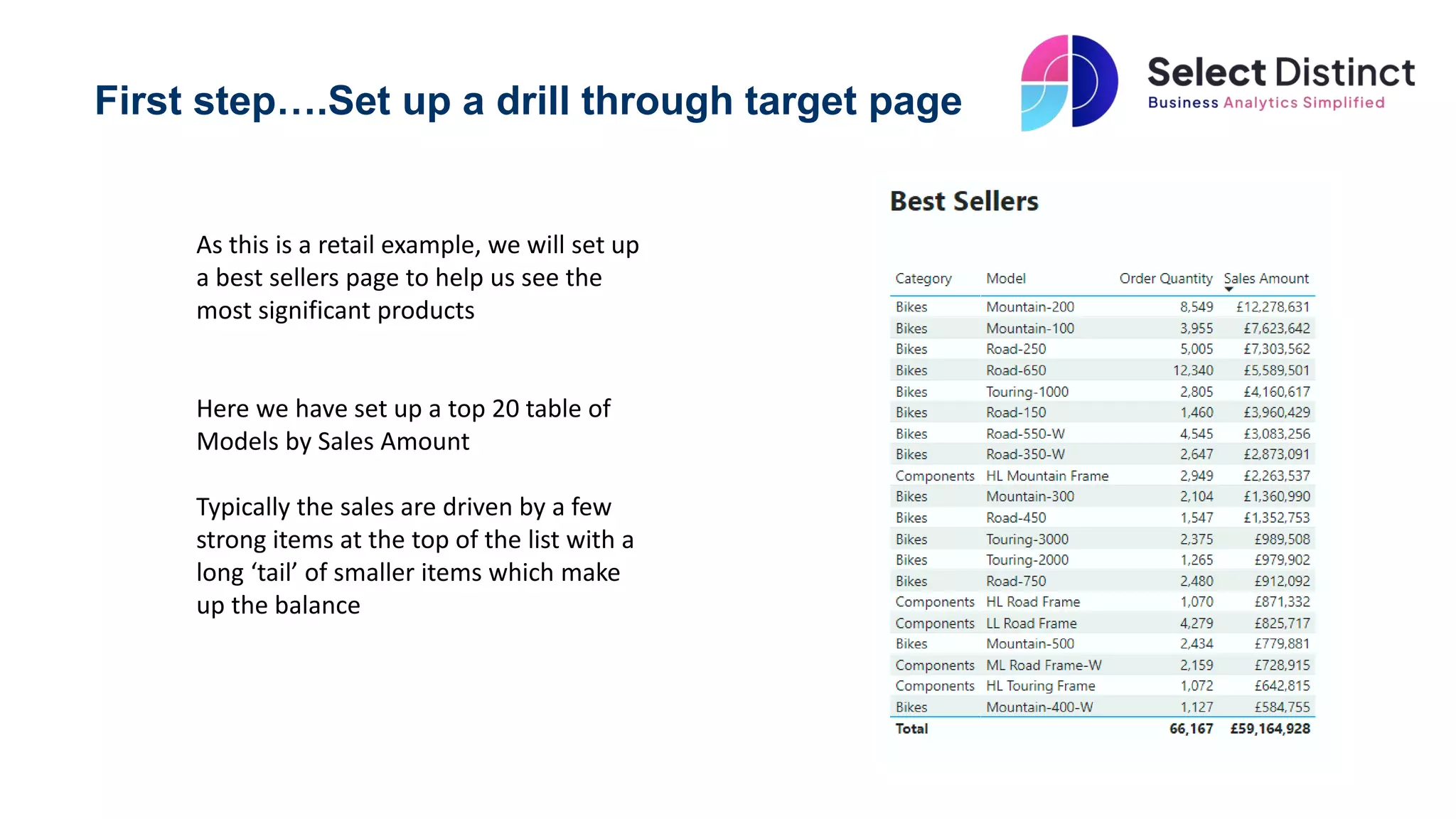 First step….Set up a drill through target page

Select Distinct
Business Analytics Simplified

As this is a retail example, we will set up a best sellers page to help us see the most significant products

Here we have set up a top 20 table of Models by Sales Amount

Typically the sales are driven by a few strong items at the top of the list with a long ‘tail’ of smaller items which make up the balance

Best Sellers

| Category | Model | Order Quantity | Sales Amount |
|---|---|---|---|
| Bikes | Mountain-200 | 8,549 | £12,278,631 |
| Bikes | Mountain-100 | 3,955 | £7,623,642 |
| Bikes | Road-250 | 5,005 | £7,303,562 |
| Bikes | Road-650 | 12,340 | £5,589,501 |
| Bikes | Touring-1000 | 2,805 | £4,160,617 |
| Bikes | Road-150 | 1,460 | £3,960,429 |
| Bikes | Road-550-W | 4,545 | £3,083,256 |
| Bikes | Road-350-W | 2,647 | £2,873,091 |
| Components | HL Mountain Frame | 2,949 | £2,263,537 |
| Bikes | Mountain-300 | 2,104 | £1,360,990 |
| Bikes | Road-450 | 1,547 | £1,352,753 |
| Bikes | Touring-3000 | 2,375 | £989,508 |
| Bikes | Touring-2000 | 1,265 | £979,902 |
| Bikes | Road-750 | 2,480 | £912,092 |
| Components | HL Road Frame | 1,070 | £871,332 |
| Components | LL Road Frame | 4,279 | £825,717 |
| Bikes | Mountain-500 | 2,434 | £779,881 |
| Components | ML Road Frame-W | 2,159 | £728,915 |
| Components | HL Touring Frame | 1,072 | £642,815 |
| Bikes | Mountain-400-W | 1,127 | £584,755 |
| Total | | 66,167 | £59,164,928 |